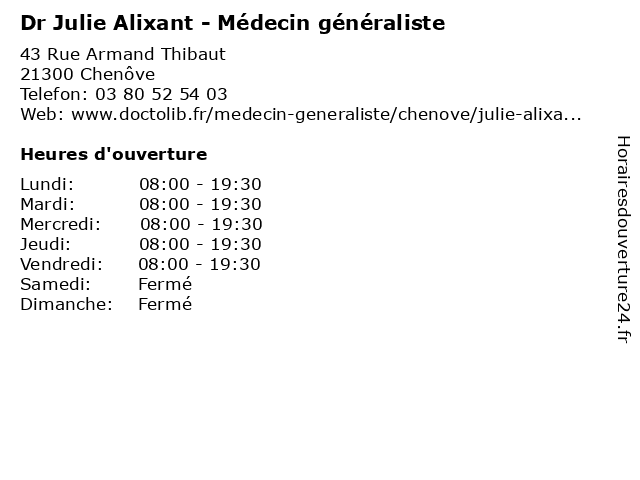 Dr Julie Alixant - Médecin généraliste

43 Rue Armand Thibaut
21300 Chenôve
Telefon: 03 80 52 54 03
Web: www.doctolib.fr/medecin-generaliste/chenove/julie-alixa...

Heures d'ouverture

| | |
|---|---|
| Lundi: | 08:00 - 19:30 |
| Mardi: | 08:00 - 19:30 |
| Mercredi: | 08:00 - 19:30 |
| Jeudi: | 08:00 - 19:30 |
| Vendredi: | 08:00 - 19:30 |
| Samedi: | Fermé |
| Dimanche: | Fermé |

Horairesdouverture24.fr